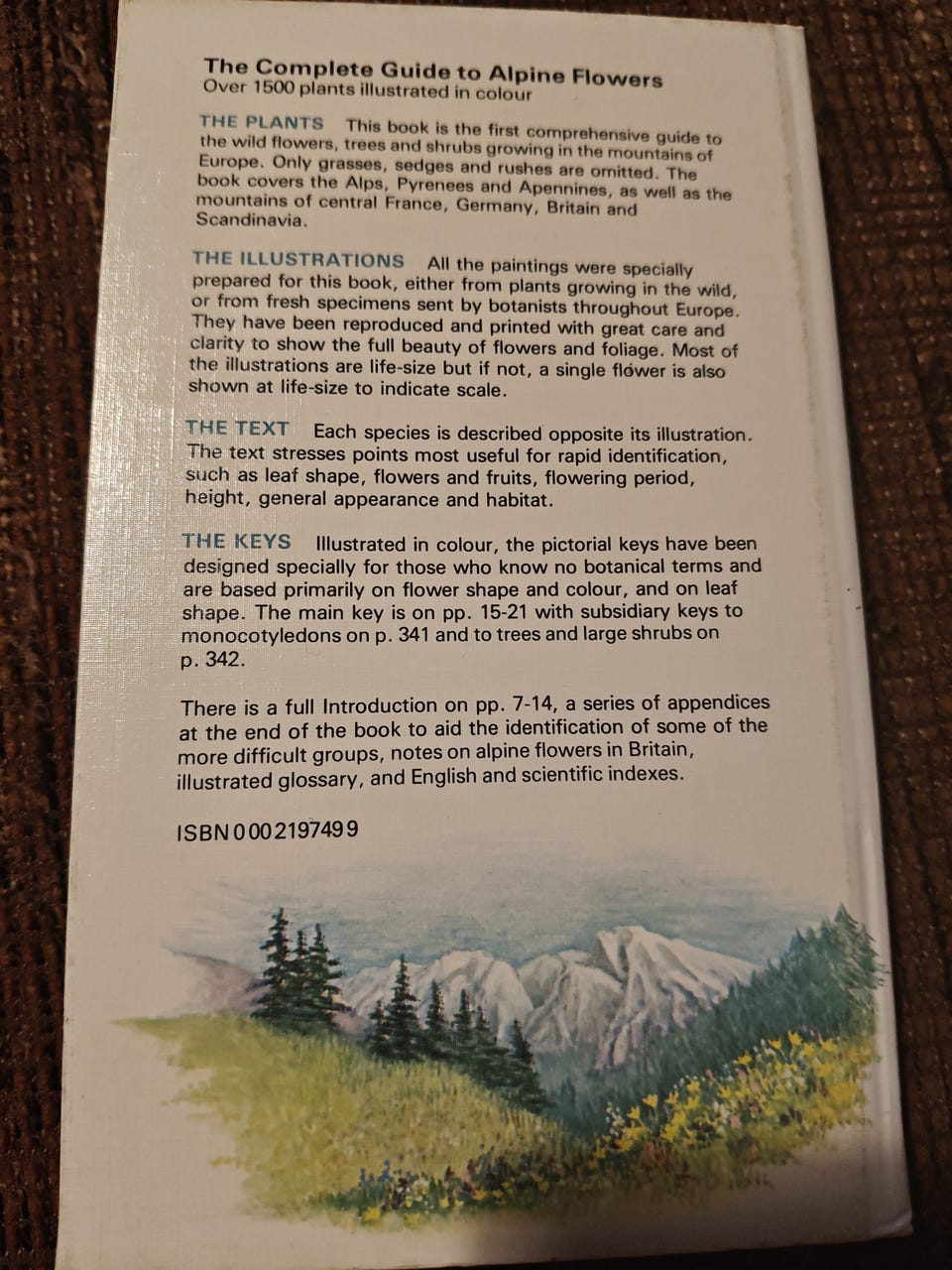 The Complete Guide to Alpine Flowers
Over 1500 plants illustrated in colour

THE PLANTS This book is the first comprehensive guide to the wild flowers, trees and shrubs growing in the mountains of Europe. Only grasses, sedges and rushes are omitted. The book covers the Alps, Pyrenees and Apennines, as well as the mountains of central France, Germany, Britain and Scandinavia.

THE ILLUSTRATIONS All the paintings were specially prepared for this book, either from plants growing in the wild, or from fresh specimens sent by botanists throughout Europe. They have been reproduced and printed with great care and clarity to show the full beauty of flowers and foliage. Most of the illustrations are life-size but if not, a single flower is also shown at life-size to indicate scale.

THE TEXT Each species is described opposite its illustration. The text stresses points most useful for rapid identification, such as leaf shape, flowers and fruits, flowering period, height, general appearance and habitat.

THE KEYS Illustrated in colour, the pictorial keys have been designed specially for those who know no botanical terms and are based primarily on flower shape and colour, and on leaf shape. The main key is on pp. 15-21 with subsidiary keys to monocotyledons on p. 341 and to trees and large shrubs on p. 342.

There is a full Introduction on pp. 7-14, a series of appendices at the end of the book to aid the identification of some of the more difficult groups, notes on alpine flowers in Britain, illustrated glossary, and English and scientific indexes.

ISBN 0 00 219749 9